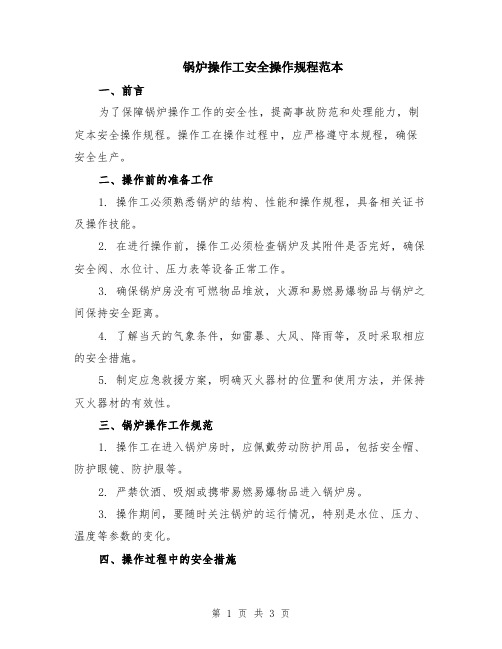 锅炉操作工安全操作规程范本

一、前言

为了保障锅炉操作工作的安全性，提高事故防范和处理能力，制定本安全操作规程。操作工在操作过程中，应严格遵守本规程，确保安全生产。

二、操作前的准备工作

1. 操作工必须熟悉锅炉的结构、性能和操作规程，具备相关证书及操作技能。

2. 在进行操作前，操作工必须检查锅炉及其附件是否完好，确保安全阀、水位计、压力表等设备正常工作。

3. 确保锅炉房没有可燃物品堆放，火源和易燃易爆物品与锅炉之间保持安全距离。

4. 了解当天的气象条件，如雷暴、大风、降雨等，及时采取相应的安全措施。

5. 制定应急救援方案，明确灭火器材的位置和使用方法，并保持灭火器材的有效性。

三、锅炉操作工作规范

1. 操作工在进入锅炉房时，应佩戴劳动防护用品，包括安全帽、防护眼镜、防护服等。

2. 严禁饮酒、吸烟或携带易燃易爆物品进入锅炉房。

3. 操作期间，要随时关注锅炉的运行情况，特别是水位、压力、温度等参数的变化。

四、操作过程中的安全措施

第 1 页 共 3 页